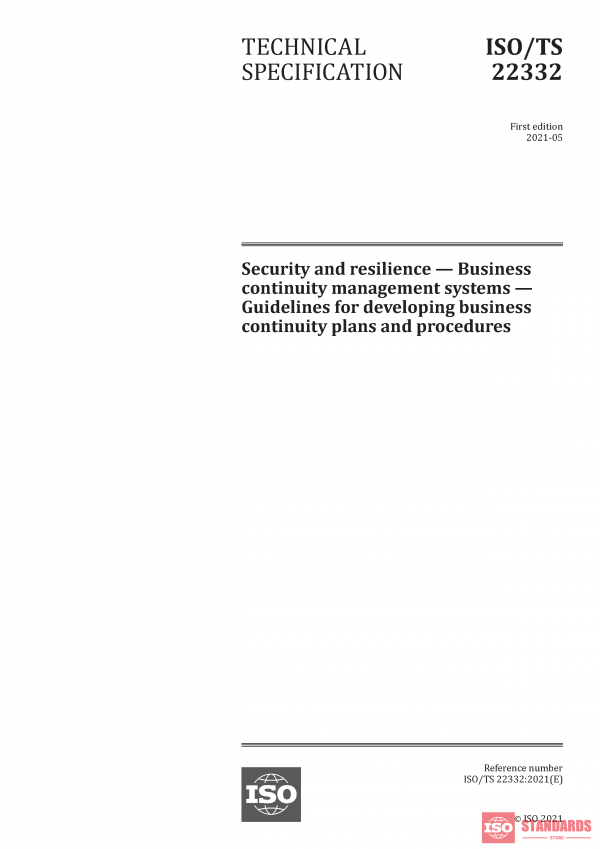 TECHNICAL SPECIFICATION

ISO/TS 22332

First edition
2021-05

Security and resilience — Business continuity management systems — Guidelines for developing business continuity plans and procedures

ISO

Reference number
ISO/TS 22332:2021(E)

© ISO 2021

ISO STANDARDS
STORE